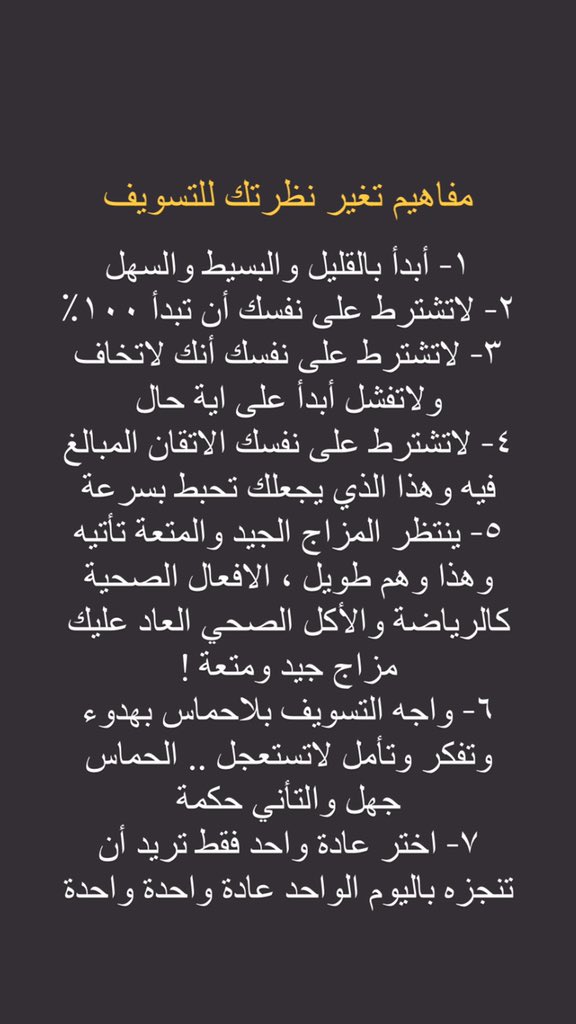 مفاهيم تغير نظرتك للتسويف

١- أبدأ بالقليل والبسيط والسهل
٢- لاتشترط على نفسك أن تبدأ ١٠٠٪
٣- لاتشترط على نفسك أنك لاتخاف ولاتفشل أبدأ على اية حال
٤- لاتشترط على نفسك الاتقان المبالغ فيه وهذا الذي يجعلك تحبط بسرعة
٥- ينتظر المزاج الجيد والمتعة تأتيه وهذا وهم طويل ، الافعال الصحية كالرياضة والأكل الصحي العاد عليك مزاج جيد ومتعة !
٦- واجه التسويف بلاحماس بهدوء وتفكر وتأمل لاتستعجل .. الحماس جهل والتأني حكمة
٧- اختر عادة واحد فقط تريد أن تنجزه باليوم الواحد عادة واحدة واحدة